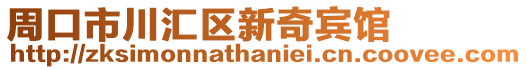 周口市川汇区新奇宾馆
http://zksimonnathaniei.cn.coovee.com